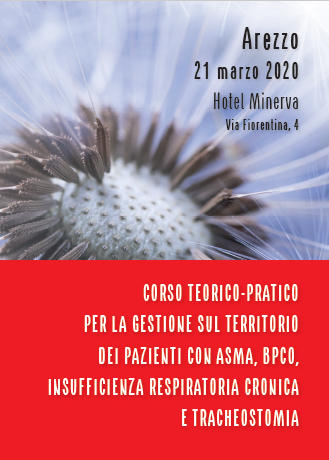 Arezzo
21 marzo 2020
Hotel Minerva
Via Fiorentina, 4

CORSO TEORICO-PRATICO
PER LA GESTIONE SUL TERRITORIO
DEI PAZIENTI CON ASMA, BPCO,
INSUFFICIENZA RESPIRATORIA CRONICA
E TRACHEOSTOMIA